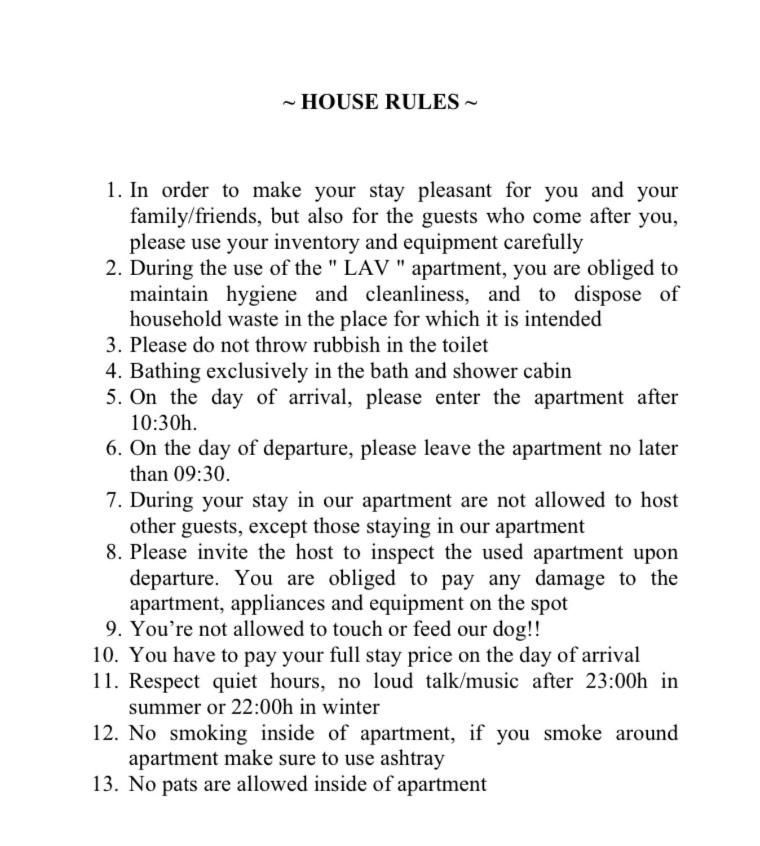 ~ HOUSE RULES ~

1. In order to make your stay pleasant for you and your family/friends, but also for the guests who come after you, please use your inventory and equipment carefully
2. During the use of the " LAV " apartment, you are obliged to maintain hygiene and cleanliness, and to dispose of household waste in the place for which it is intended
3. Please do not throw rubbish in the toilet
4. Bathing exclusively in the bath and shower cabin
5. On the day of arrival, please enter the apartment after 10:30h.
6. On the day of departure, please leave the apartment no later than 09:30.
7. During your stay in our apartment are not allowed to host other guests, except those staying in our apartment
8. Please invite the host to inspect the used apartment upon departure. You are obliged to pay any damage to the apartment, appliances and equipment on the spot
9. You're not allowed to touch or feed our dog!!
10. You have to pay your full stay price on the day of arrival
11. Respect quiet hours, no loud talk/music after 23:00h in summer or 22:00h in winter
12. No smoking inside of apartment, if you smoke around apartment make sure to use ashtray
13. No pats are allowed inside of apartment